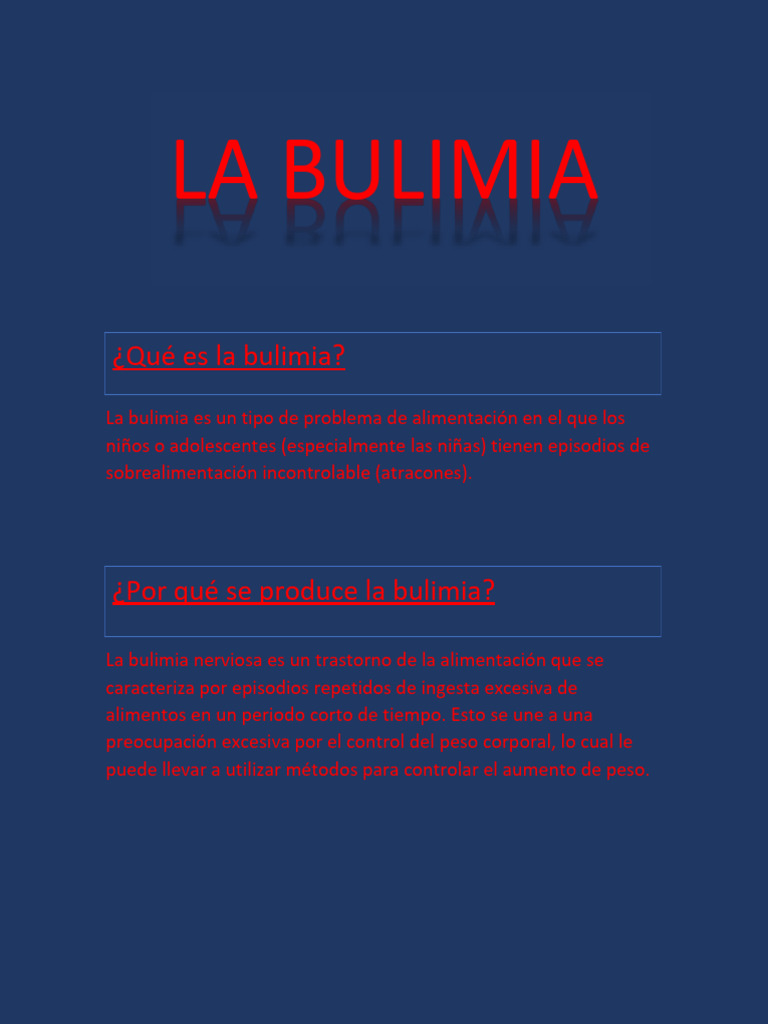 LA BULIMIA

¿Qué es la bulimia?

La bulimia es un tipo de problema de alimentación en el que los niños o adolescentes (especialmente las niñas) tienen episodios de sobrealimentación incontrolable (atracones).

¿Por qué se produce la bulimia?

La bulimia nerviosa es un trastorno de la alimentación que se caracteriza por episodios repetidos de ingesta excesiva de alimentos en un periodo corto de tiempo. Esto se une a una preocupación excesiva por el control del peso corporal, lo cual le puede llevar a utilizar métodos para controlar el aumento de peso.